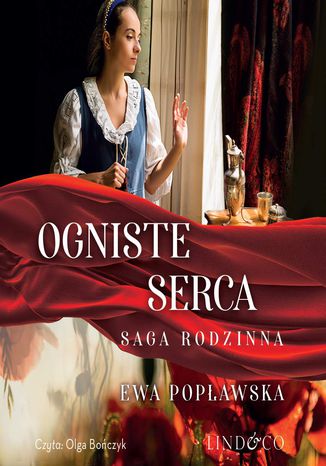 OGNISTE SERCA

SAGA RODZINNA

EWA POPŁAWSKA

Czyta: Olga Bończyk

LIND&CO